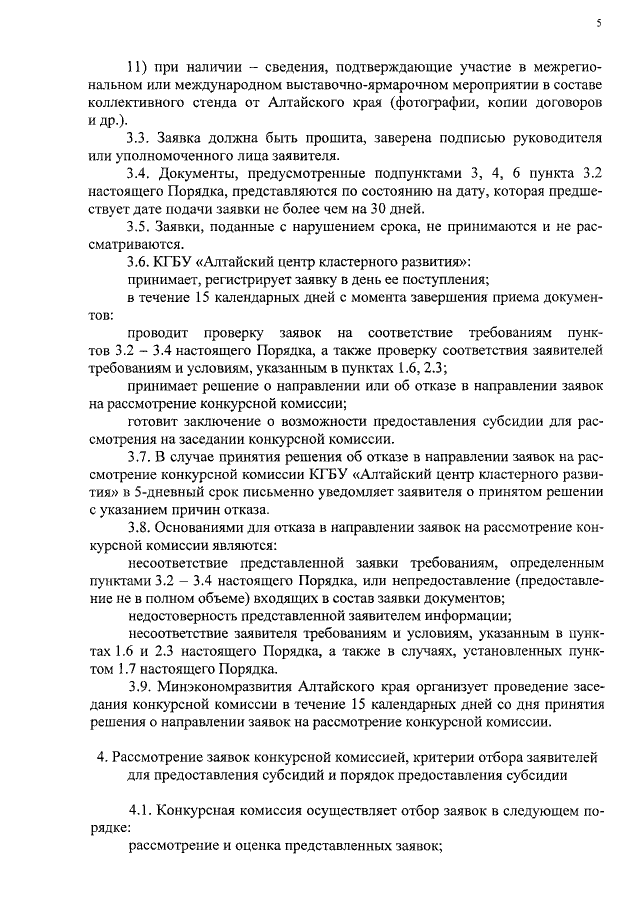 5

11) при наличии – сведения, подтверждающие участие в межрегиональном или международном выставочно-ярмарочном мероприятии в составе коллективного стенда от Алтайского края (фотографии, копии договоров и др.).

3.3. Заявка должна быть прошита, заверена подписью руководителя или уполномоченного лица заявителя.

3.4. Документы, предусмотренные подпунктами 3, 4, 6 пункта 3.2 настоящего Порядка, представляются по состоянию на дату, которая предшествует дате подачи заявки не более чем на 30 дней.

3.5. Заявки, поданные с нарушением срока, не принимаются и не рассматриваются.

3.6. КГБУ «Алтайский центр кластерного развития»:

принимает, регистрирует заявку в день ее поступления;

в течение 15 календарных дней с момента завершения приема документов:

проводит проверку заявок на соответствие требованиям пунктов 3.2 – 3.4 настоящего Порядка, а также проверку соответствия заявителей требованиям и условиям, указанным в пунктах 1.6, 2.3;

принимает решение о направлении или об отказе в направлении заявок на рассмотрение конкурсной комиссии;

готовит заключение о возможности предоставления субсидии для рассмотрения на заседании конкурсной комиссии.

3.7. В случае принятия решения об отказе в направлении заявок на рассмотрение конкурсной комиссии КГБУ «Алтайский центр кластерного развития» в 5-дневный срок письменно уведомляет заявителя о принятом решении с указанием причин отказа.

3.8. Основаниями для отказа в направлении заявок на рассмотрение конкурсной комиссии являются:

несоответствие представленной заявки требованиям, определенным пунктами 3.2 – 3.4 настоящего Порядка, или непредоставление (предоставление не в полном объеме) входящих в состав заявки документов;

недостоверность представленной заявителем информации;

несоответствие заявителя требованиям и условиям, указанным в пунктах 1.6 и 2.3 настоящего Порядка, а также в случаях, установленных пунктом 1.7 настоящего Порядка.

3.9. Минэкономразвития Алтайского края организует проведение заседания конкурсной комиссии в течение 15 календарных дней со дня принятия решения о направлении заявок на рассмотрение конкурсной комиссии.

4. Рассмотрение заявок конкурсной комиссией, критерии отбора заявителей для предоставления субсидий и порядок предоставления субсидии

4.1. Конкурсная комиссия осуществляет отбор заявок в следующем порядке:

рассмотрение и оценка представленных заявок;